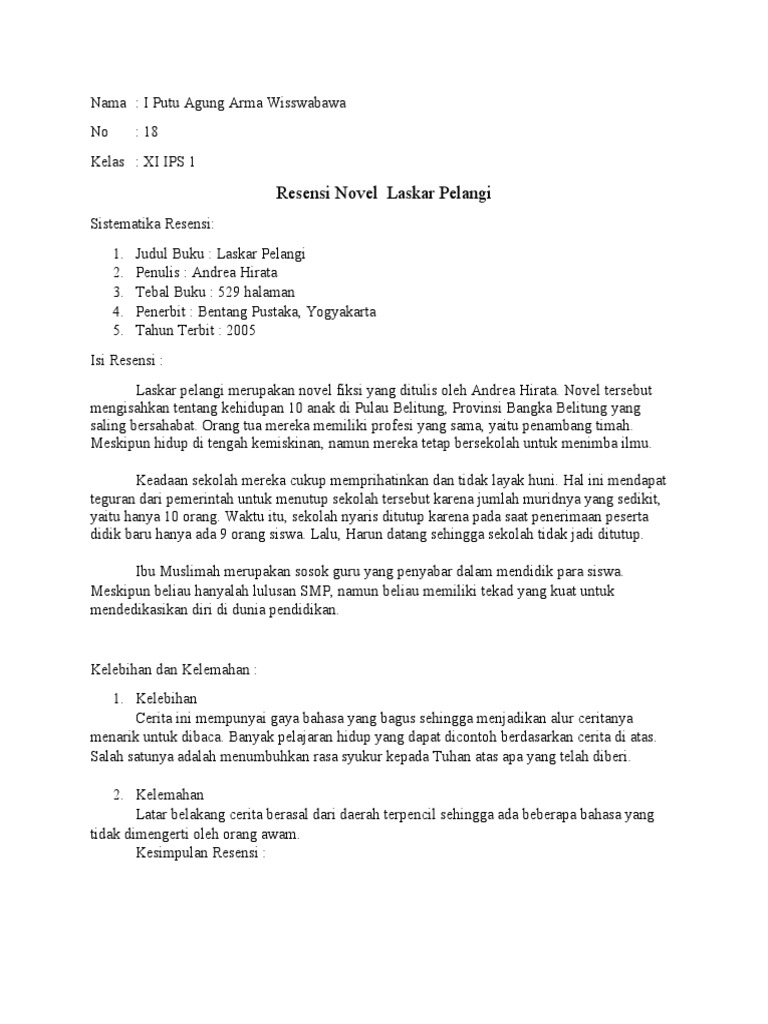 Nama : I Putu Agung Arma Wisswabawa

No : 18

Kelas : XI IPS 1

Resensi Novel Laskar Pelangi

Sistematika Resensi:

1. Judul Buku : Laskar Pelangi
2. Penulis : Andrea Hirata
3. Tebal Buku : 529 halaman
4. Penerbit : Bentang Pustaka, Yogyakarta
5. Tahun Terbit : 2005

Isi Resensi :

Laskar pelangi merupakan novel fiksi yang ditulis oleh Andrea Hirata. Novel tersebut mengisahkan tentang kehidupan 10 anak di Pulau Belitung, Provinsi Bangka Belitung yang saling bersahabat. Orang tua mereka memiliki profesi yang sama, yaitu penambang timah. Meskipun hidup di tengah kemiskinan, namun mereka tetap bersekolah untuk menimba ilmu.

Keadaan sekolah mereka cukup memprihatinkan dan tidak layak huni. Hal ini mendapat teguran dari pemerintah untuk menutup sekolah tersebut karena jumlah muridnya yang sedikit, yaitu hanya 10 orang. Waktu itu, sekolah nyaris ditutup karena pada saat penerimaan peserta didik baru hanya ada 9 orang siswa. Lalu, Harun datang sehingga sekolah tidak jadi ditutup.

Ibu Muslimah merupakan sosok guru yang penyabar dalam mendidik para siswa. Meskipun beliau hanyalah lulusan SMP, namun beliau memiliki tekad yang kuat untuk mendedikasikan diri di dunia pendidikan.

Kelebihan dan Kelemahan :

1. Kelebihan
Cerita ini mempunyai gaya bahasa yang bagus sehingga menjadikan alur ceritanya menarik untuk dibaca. Banyak pelajaran hidup yang dapat dicontoh berdasarkan cerita di atas. Salah satunya adalah menumbuhkan rasa syukur kepada Tuhan atas apa yang telah diberi.

2. Kelemahan
Latar belakang cerita berasal dari daerah terpencil sehingga ada beberapa bahasa yang tidak dimengerti oleh orang awam.
Kesimpulan Resensi :